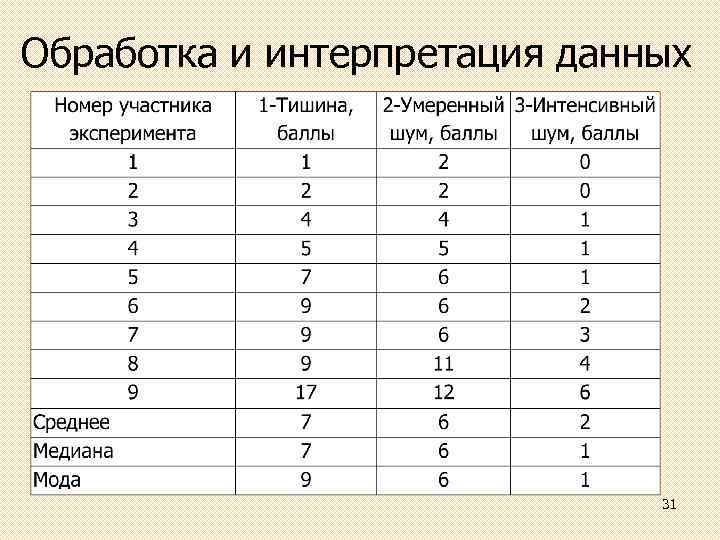 Обработка и интерпретация данных

| Номер участника эксперимента | 1-Тишина, баллы | 2-Умеренный шум, баллы | 3-Интенсивный шум, баллы |
|---|---|---|---|
| 1 | 1 | 2 | 0 |
| 2 | 2 | 2 | 0 |
| 3 | 4 | 4 | 1 |
| 4 | 5 | 5 | 1 |
| 5 | 7 | 6 | 1 |
| 6 | 9 | 6 | 2 |
| 7 | 9 | 6 | 3 |
| 8 | 9 | 11 | 4 |
| 9 | 17 | 12 | 6 |
| Среднее | 7 | 6 | 2 |
| Медиана | 7 | 6 | 1 |
| Мода | 9 | 6 | 1 |

31